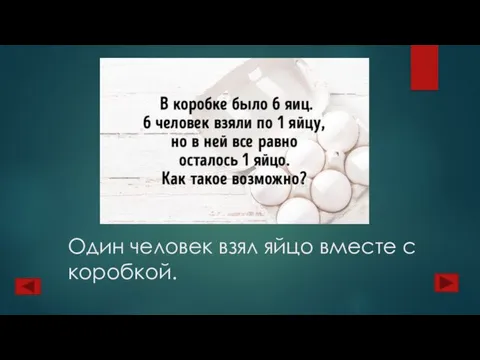 В коробке было 6 яиц.
6 человек взяли по 1 яйцу,
но в ней все равно
осталось 1 яйцо.
Как такое возможно?

Один человек взял яйцо вместе с коробкой.